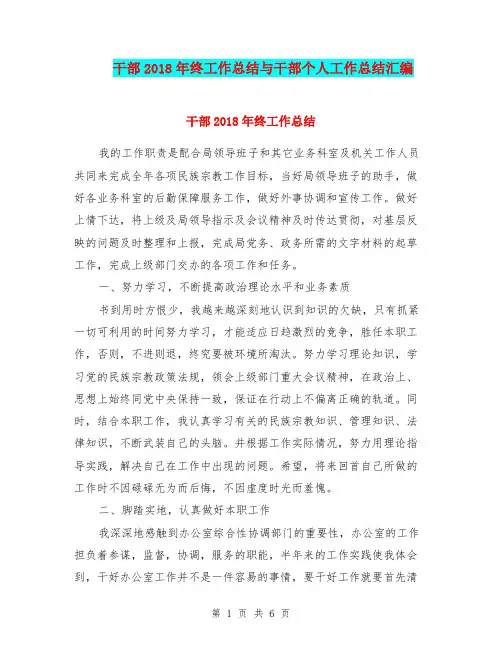 干部2018年终工作总结与干部个人工作总结汇编

干部2018年终工作总结

我的工作职责是配合局领导班子和其它业务科室及机关工作人员共同来完成全年各项民族宗教工作目标，当好局领导班子的助手，做好各业务科室的后勤保障服务工作，做好外事协调和宣传工作。做好上情下达，将上级及局领导指示及会议精神及时传达贯彻，对基层反映的问题及时整理和上报，完成局党务、政务所需的文字材料的起草工作，完成上级部门交办的各项工作和任务。

一、努力学习，不断提高政治理论水平和业务素质

书到用时方恨少，我越来越深刻地认识到知识的欠缺，只有抓紧一切可利用的时间努力学习，才能适应日趋激烈的竞争，胜任本职工作，否则，不进则退，终究要被环境所淘汰。努力学习理论知识，学习党的民族宗教政策法规，领会上级部门重大会议精神，在政治上、思想上始终同党中央保持一致，保证在行动上不偏离正确的轨道。同时，结合本职工作，我认真学习有关的民族宗教知识、管理知识、法律知识，不断武装自己的头脑。并根据工作实际情况，努力用理论指导实践，解决自己在工作中出现的问题。希望，将来回首自己所做的工作时不因碌碌无为而后悔，不因虚度时光而羞愧。

二、脚踏实地，认真做好本职工作

我深深地感触到办公室综合性协调部门的重要性，办公室的工作担负着参谋，监督，协调，服务的职能，半年来的工作实践使我体会到，干好办公室工作并不是一件容易的事情，要干好工作就要首先清

第 1 页 共 6 页